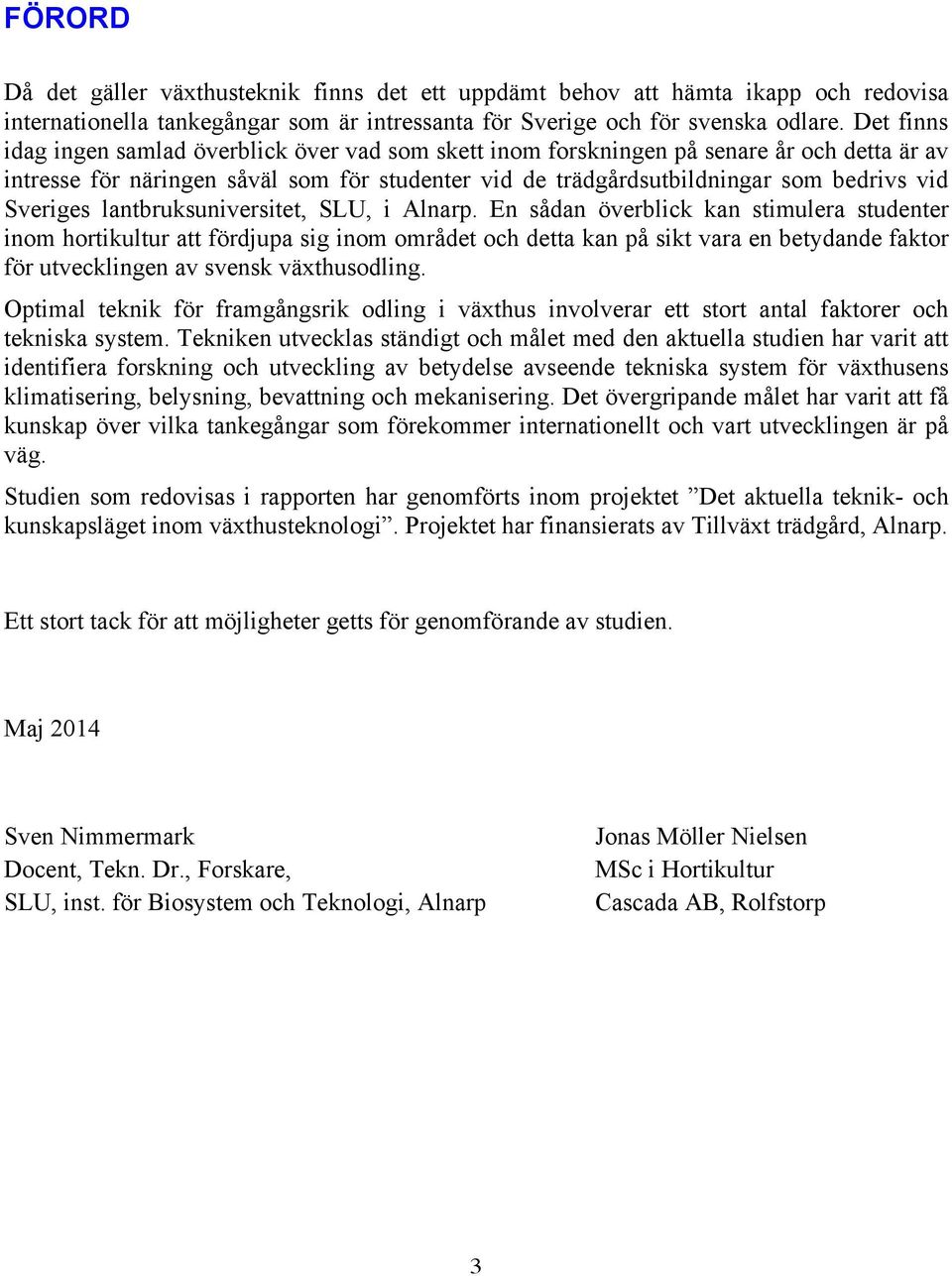 FÖRORD

Då det gäller växthusteknik finns det ett uppdämt behov att hämta ikapp och redovisa internationella tankegångar som är intressanta för Sverige och för svenska odlare. Det finns idag ingen samlad överblick över vad som skett inom forskningen på senare år och detta är av intresse för näringen såväl som för studenter vid de trädgårdsutbildningar som bedrivs vid Sveriges lantbruksuniversitet, SLU, i Alnarp. En sådan överblick kan stimulera studenter inom hortikultur att fördjupa sig inom området och detta kan på sikt vara en betydande faktor för utvecklingen av svensk växthusodling.

Optimal teknik för framgångsrik odling i växthus involverar ett stort antal faktorer och tekniska system. Tekniken utvecklas ständigt och målet med den aktuella studien har varit att identifiera forskning och utveckling av betydelse avseende tekniska system för växthusens klimatisering, belysning, bevattning och mekanisering. Det övergripande målet har varit att få kunskap över vilka tankegångar som förekommer internationellt och vart utvecklingen är på väg.

Studien som redovisas i rapporten har genomförts inom projektet ”Det aktuella teknik- och kunskapsläget inom växthusteknologi”. Projektet har finansierats av Tillväxt trädgård, Alnarp.

Ett stort tack för att möjligheter getts för genomförande av studien.

Maj 2014

Sven Nimmermark
Docent, Tekn. Dr., Forskare,
SLU, inst. för Biosystem och Teknologi, Alnarp

Jonas Möller Nielsen
MSc i Hortikultur
Cascada AB, Rolfstorp

3